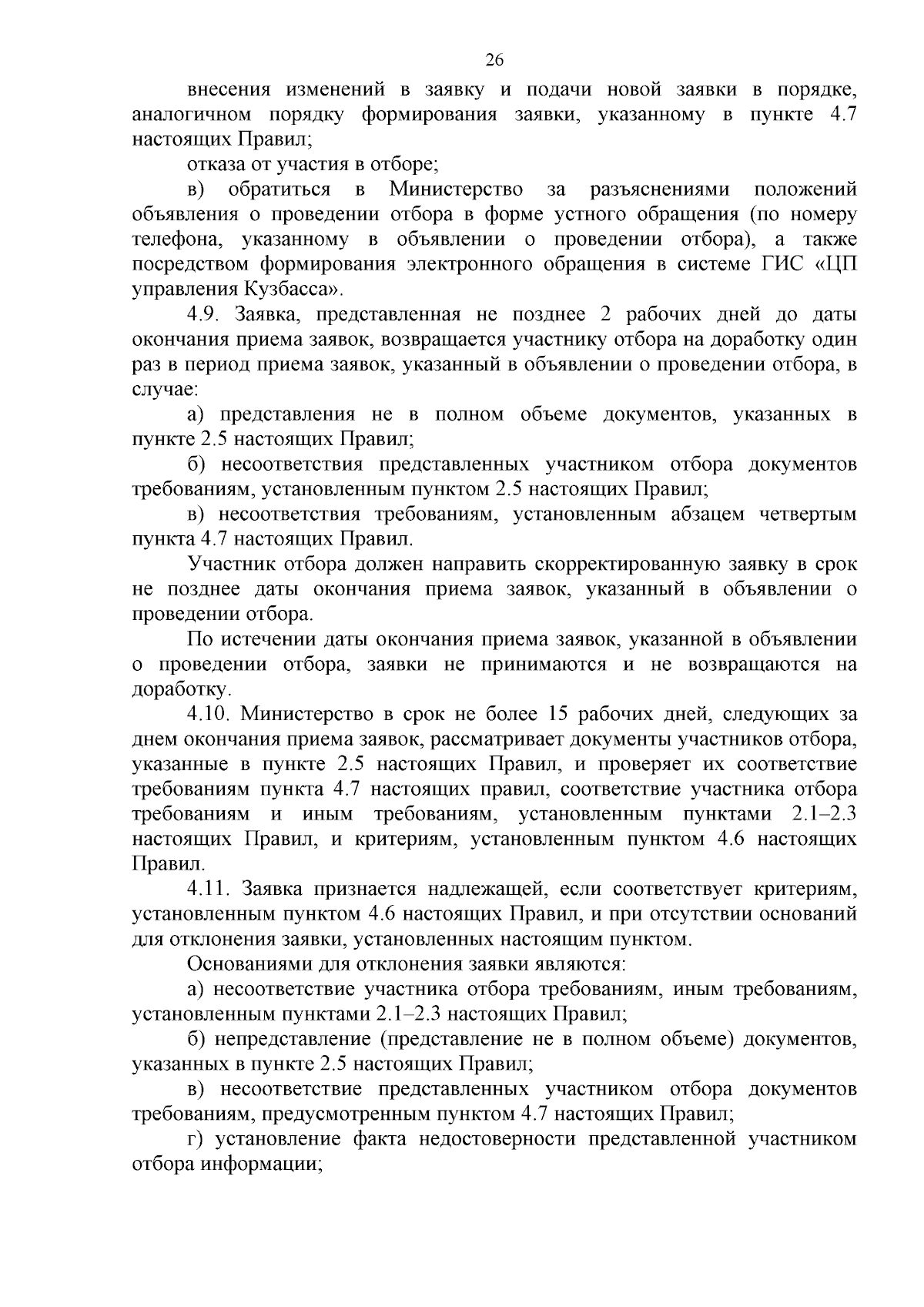 26

внесения изменений в заявку и подачи новой заявки в порядке, аналогичном порядку формирования заявки, указанному в пункте 4.7 настоящих Правил;

отказа от участия в отборе;

в) обратиться в Министерство за разъяснениями положений объявления о проведении отбора в форме устного обращения (по номеру телефона, указанному в объявлении о проведении отбора), а также посредством формирования электронного обращения в системе ГИС «ЦП управления Кузбасса».

4.9. Заявка, представленная не позднее 2 рабочих дней до даты окончания приема заявок, возвращается участнику отбора на доработку один раз в период приема заявок, указанный в объявлении о проведении отбора, в случае:

а) представления не в полном объеме документов, указанных в пункте 2.5 настоящих Правил;

б) несоответствия представленных участником отбора документов требованиям, установленным пунктом 2.5 настоящих Правил;

в) несоответствия требованиям, установленным абзацем четвертым пункта 4.7 настоящих Правил.

Участник отбора должен направить скорректированную заявку в срок не позднее даты окончания приема заявок, указанный в объявлении о проведении отбора.

По истечении даты окончания приема заявок, указанной в объявлении о проведении отбора, заявки не принимаются и не возвращаются на доработку.

4.10. Министерство в срок не более 15 рабочих дней, следующих за днем окончания приема заявок, рассматривает документы участников отбора, указанные в пункте 2.5 настоящих Правил, и проверяет их соответствие требованиям пункта 4.7 настоящих правил, соответствие участника отбора требованиям и иным требованиям, установленным пунктами 2.1–2.3 настоящих Правил, и критериям, установленным пунктом 4.6 настоящих Правил.

4.11. Заявка признается надлежащей, если соответствует критериям, установленным пунктом 4.6 настоящих Правил, и при отсутствии оснований для отклонения заявки, установленных настоящим пунктом.

Основаниями для отклонения заявки являются:

а) несоответствие участника отбора требованиям, иным требованиям, установленным пунктами 2.1–2.3 настоящих Правил;

б) непредставление (представление не в полном объеме) документов, указанных в пункте 2.5 настоящих Правил;

в) несоответствие представленных участником отбора документов требованиям, предусмотренным пунктом 4.7 настоящих Правил;

г) установление факта недостоверности представленной участником отбора информации;